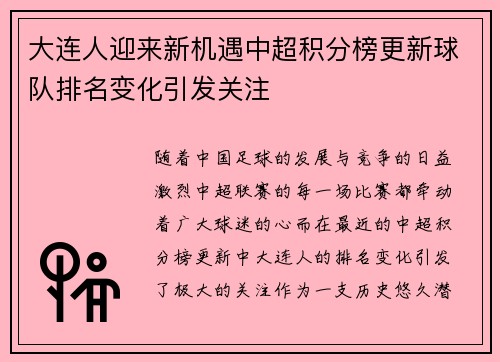 大连人迎来新机遇中超积分榜更新球队排名变化引发关注

随着中国足球的发展与竞争的日益激烈中超联赛的每一场比赛都牵动着广大球迷的心而在最近的中超积分榜更新中大连人的排名变化引发了极大的关注作为一支历史悠久潜